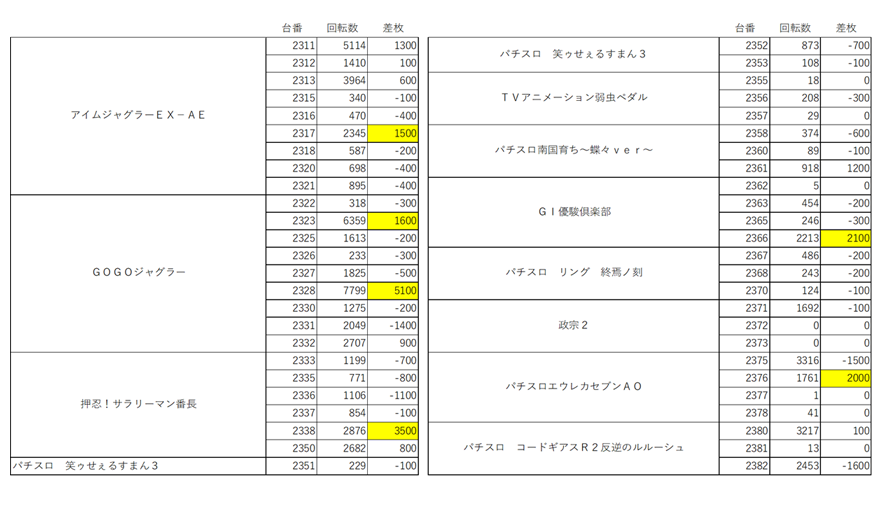 | | 台番 | 回転数 | 差枚 |
|---|---|---|---|
| アイムジャグラーＥＸ－ＡＥ | 2311 | 5114 | 1300 |
| | 2312 | 1410 | 100 |
| | 2313 | 3964 | 600 |
| | 2315 | 340 | -100 |
| | 2316 | 470 | -400 |
| | 2317 | 2345 | 1500 |
| | 2318 | 587 | -200 |
| | 2320 | 698 | -400 |
| | 2321 | 895 | -400 |
| ＧＯＧＯジャグラー | 2322 | 318 | -300 |
| | 2323 | 6359 | 1600 |
| | 2325 | 1613 | -200 |
| | 2326 | 233 | -300 |
| | 2327 | 1825 | -500 |
| | 2328 | 7799 | 5100 |
| | 2330 | 1275 | -200 |
| | 2331 | 2049 | -1400 |
| | 2332 | 2707 | 900 |
| 押忍！サラリーマン番長 | 2333 | 1199 | -700 |
| | 2335 | 771 | -800 |
| | 2336 | 1106 | -1100 |
| | 2337 | 854 | -100 |
| | 2338 | 2876 | 3500 |
| | 2350 | 2682 | 800 |
| パチスロ　笑ゥせぇるすまん３ | 2351 | 229 | -100 |

| | 台番 | 回転数 | 差枚 |
|---|---|---|---|
| パチスロ　笑ゥせぇるすまん３ | 2352 | 873 | -700 |
| | 2353 | 108 | -100 |
| ＴＶアニメーション弱虫ペダル | 2355 | 18 | 0 |
| | 2356 | 208 | -300 |
| | 2357 | 29 | 0 |
| パチスロ南国育ち～蝶々ｖｅｒ～ | 2358 | 374 | -600 |
| | 2360 | 89 | -100 |
| | 2361 | 918 | 1200 |
| ＧＩ優駿倶楽部 | 2362 | 5 | 0 |
| | 2363 | 454 | -200 |
| | 2365 | 246 | -300 |
| | 2366 | 2213 | 2100 |
| パチスロ　リング　終焉ノ刻 | 2367 | 486 | -200 |
| | 2368 | 243 | -200 |
| | 2370 | 124 | -100 |
| 政宗２ | 2371 | 1692 | -100 |
| | 2372 | 0 | 0 |
| | 2373 | 0 | 0 |
| パチスロエウレカセブンＡＯ | 2375 | 3316 | -1500 |
| | 2376 | 1761 | 2000 |
| | 2377 | 1 | 0 |
| | 2378 | 41 | 0 |
| パチスロ　コードギアスＲ２反逆のルルーシュ | 2380 | 3217 | 100 |
| | 2381 | 13 | 0 |
| | 2382 | 2453 | -1600 |